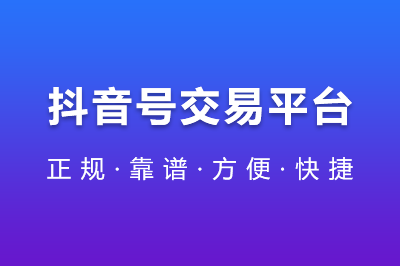 抖音号交易平台

正规·靠谱·方便·快捷